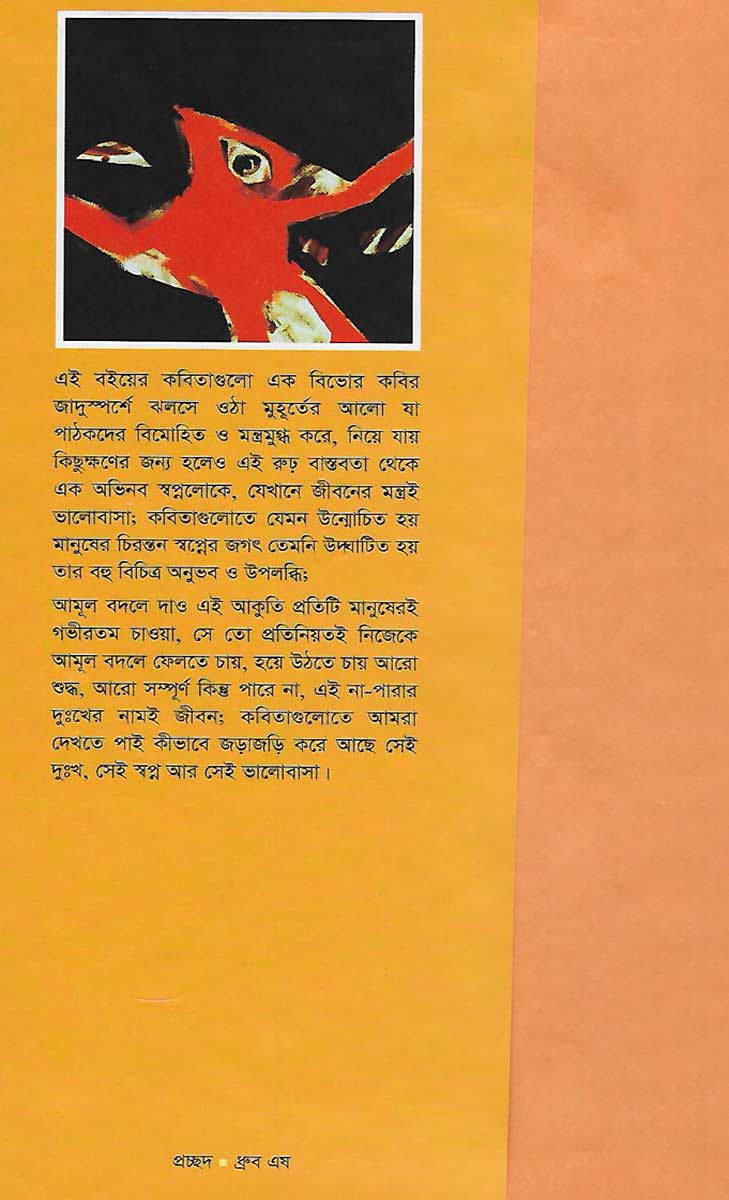 এই বইয়ের কবিতাগুলো এক বিভোর কবির জাদুস্পর্শে ঝলসে ওঠা মুহূর্তের আলো যা পাঠকদের বিমোহিত ও মন্ত্রমুগ্ধ করে, নিয়ে যায় কিছুক্ষণের জন্য হলেও এই রূঢ় বাস্তবতা থেকে এক অভিনব স্বপ্নলোকে, যেখানে জীবনের মন্ত্রই ভালোবাসা; কবিতাগুলোতে যেমন উন্মোচিত হয় মানুষের চিরন্তন স্বপ্নের জগৎ তেমনি উদ্ঘাটিত হয় তার বহু বিচিত্র অনুভব ও উপলব্ধি;

আমূল বদলে দাও এই আকুতি প্রতিটি মানুষেরই গভীরতম চাওয়া, সে তো প্রতিনিয়তই নিজেকে আমূল বদলে ফেলতে চায়, হয়ে উঠতে চায় আরো শুদ্ধ, আরো সম্পূর্ণ কিন্তু পারে না, এই না-পারার দুঃখের নামই জীবন; কবিতাগুলোতে আমরা দেখতে পাই কীভাবে জড়াজড়ি করে আছে সেই দুঃখ, সেই স্বপ্ন আর সেই ভালোবাসা।

প্রচ্ছদ ▪ ধ্রুব এষ